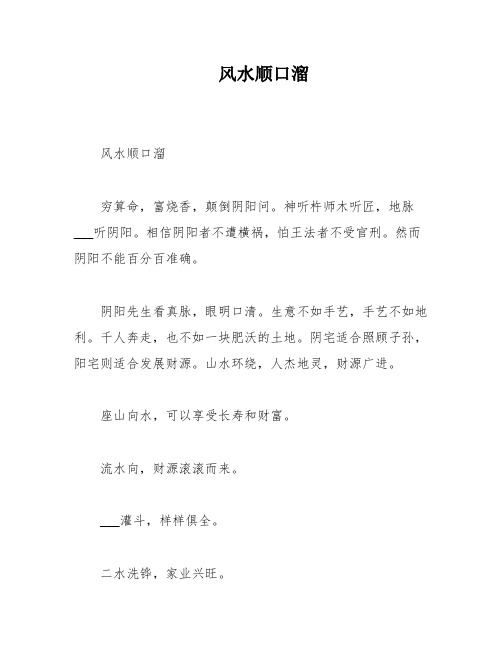 风水顺口溜

风水顺口溜

穷算命，富烧香，颠倒阴阳问。神听杵师木听匠，地脉___听阴阳。相信阴阳者不遭横祸，怕王法者不受官刑。然而阴阳不能百分百准确。

阴阳先生看真脉，眼明口清。生意不如手艺，手艺不如地利。千人奔走，也不如一块肥沃的土地。阴宅适合照顾子孙，阳宅则适合发展财源。山水环绕，人杰地灵，财源广进。

座山向水，可以享受长寿和财富。

流水向，财源滚滚而来。

___灌斗，样样俱全。

二水洗铧，家业兴旺。